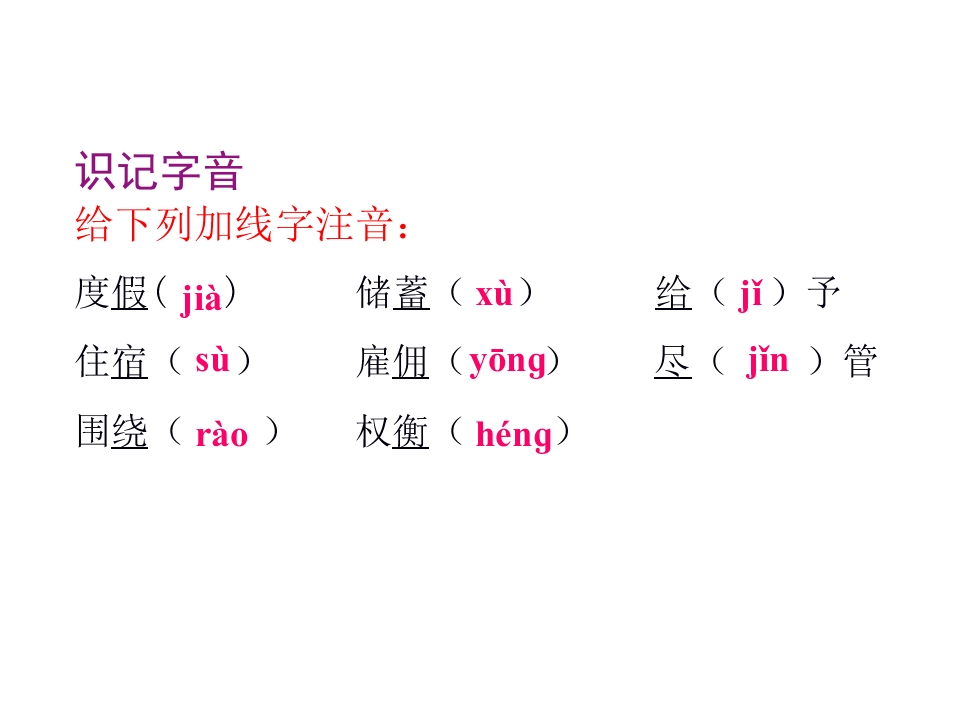 识记字音
给下列加线字注音：

度假（jià） 储蓄（xù） 给（jǐ）予

住宿（sù） 雇佣（yōng） 尽（jǐn）管

围绕（rào） 权衡（héng）